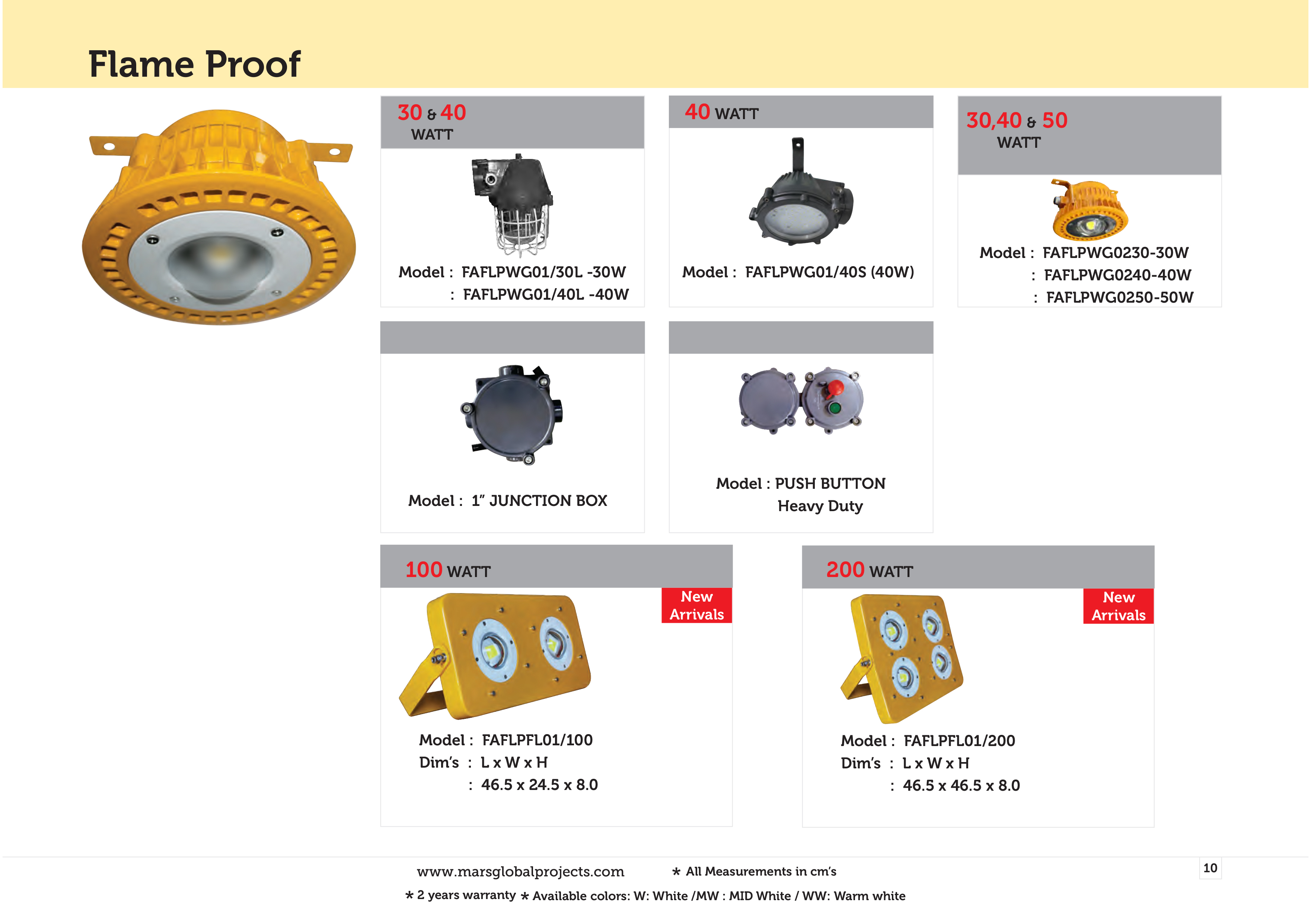 Flame Proof

30 & 40
WATT

Model : FAFLPWG01/30L -30W
: FAFLPWG01/40L -40W

40 WATT

Model : FAFLPWG01/40S (40W)

30,40 & 50
WATT

Model : FAFLPWG0230-30W
: FAFLPWG0240-40W
: FAFLPWG0250-50W

Model : 1" JUNCTION BOX

Model : PUSH BUTTON
Heavy Duty

100 WATT

New Arrivals

Model : FAFLPFL01/100
Dim's : L x W x H
: 46.5 x 24.5 x 8.0

200 WATT

New Arrivals

Model : FAFLPFL01/200
Dim's : L x W x H
: 46.5 x 46.5 x 8.0

www.marsglobalprojects.com
* All Measurements in cm's

10

* 2 years warranty * Available colors: W: White /MW : MID White / WW: Warm white